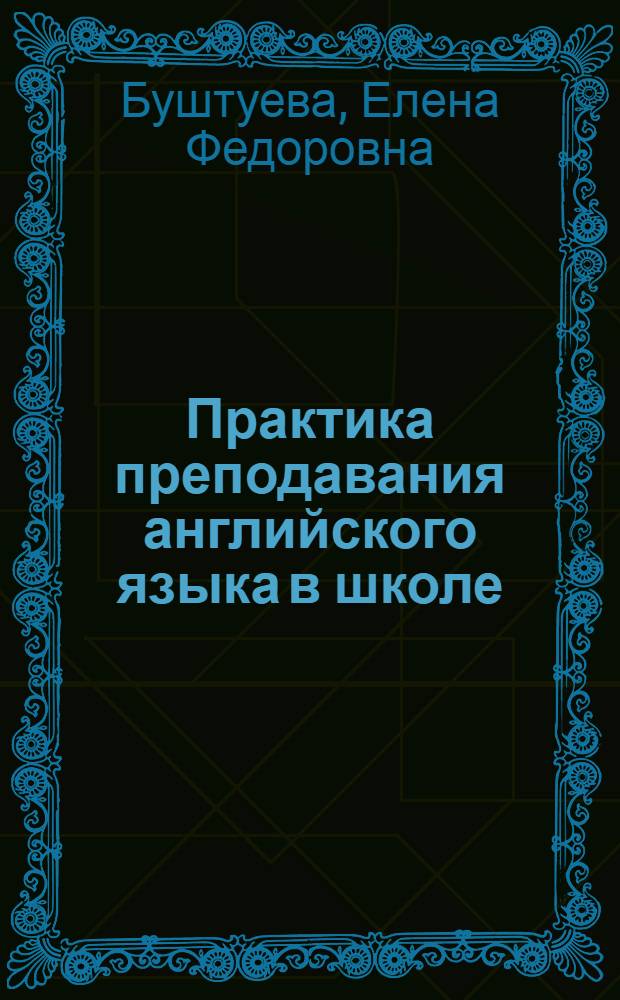 Буштуева, Елена Федоровна

Практика преподавания английского языка в школе